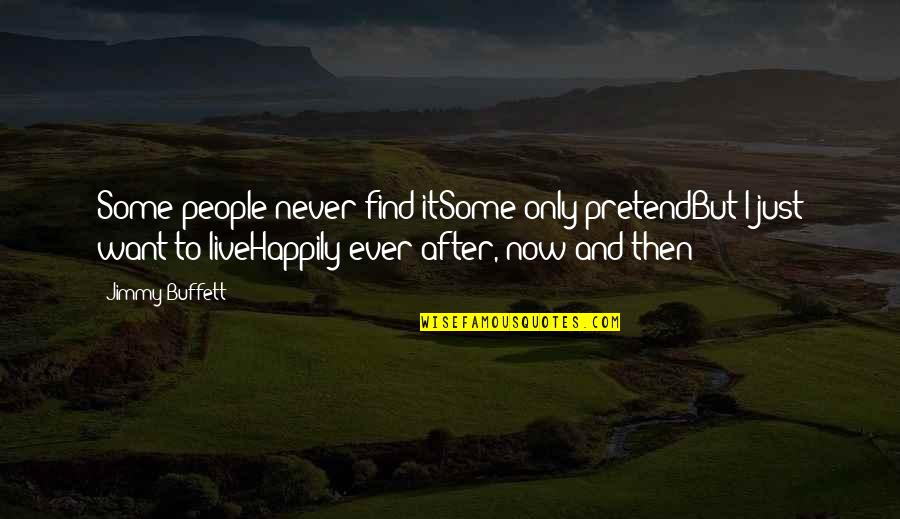 Some people never find itSome only pretendBut I just want to liveHappily ever after, now and then

Jimmy Buffett

WISEFAMOUSQUOTES.COM